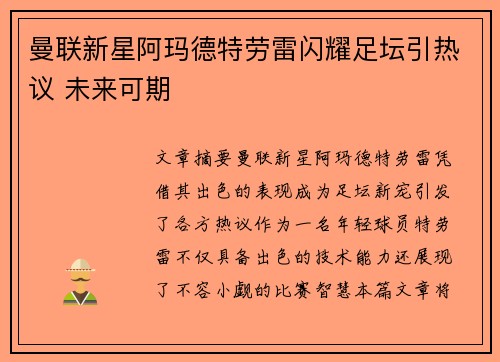 曼联新星阿玛德特劳雷闪耀足坛引热议 未来可期

文章摘要曼联新星阿玛德特劳雷凭借其出色的表现成为足坛新宠引发了各方热议作为一名年轻球员特劳雷不仅具备出色的技术能力还展现了不容小觑的比赛智慧本篇文章将